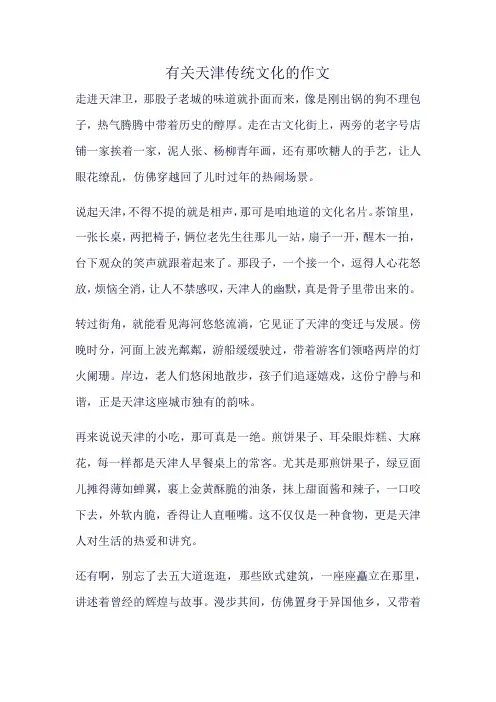 有关天津传统文化的作文

走进天津卫，那股子老城的味道就扑面而来，像是刚出锅的狗不理包子，热气腾腾中带着历史的醇厚。走在古文化街上，两旁的老字号店铺一家挨着一家，泥人张、杨柳青年画，还有那吹糖人的手艺，让人眼花缭乱，仿佛穿越回了儿时过年的热闹场景。

说起天津，不得不提的就是相声，那可是咱地道的文化名片。茶馆里，一张长桌，两把椅子，俩位老先生往那儿一站，扇子一开，醒木一拍，台下观众的笑声就跟着起来了。那段子，一个接一个，逗得人心花怒放，烦恼全消，让人不禁感叹，天津人的幽默，真是骨子里带出来的。

转过街角，就能看见海河悠悠流淌，它见证了天津的变迁与发展。傍晚时分，河面上波光粼粼，游船缓缓驶过，带着游客们领略两岸的灯火阑珊。岸边，老人们悠闲地散步，孩子们追逐嬉戏，这份宁静与和谐，正是天津这座城市独有的韵味。

再来说说天津的小吃，那可真是一绝。煎饼果子、耳朵眼炸糕、大麻花，每一样都是天津人早餐桌上的常客。尤其是那煎饼果子，绿豆面儿摊得薄如蝉翼，裹上金黄酥脆的油条，抹上甜面酱和辣子，一口咬下去，外软内脆，香得让人直咂嘴。这不仅仅是一种食物，更是天津人对生活的热爱和讲究。

还有啊，别忘了去五大道逛逛，那些欧式建筑，一座座矗立在那里，讲述着曾经的辉煌与故事。漫步其间，仿佛置身于异国他乡，又带着